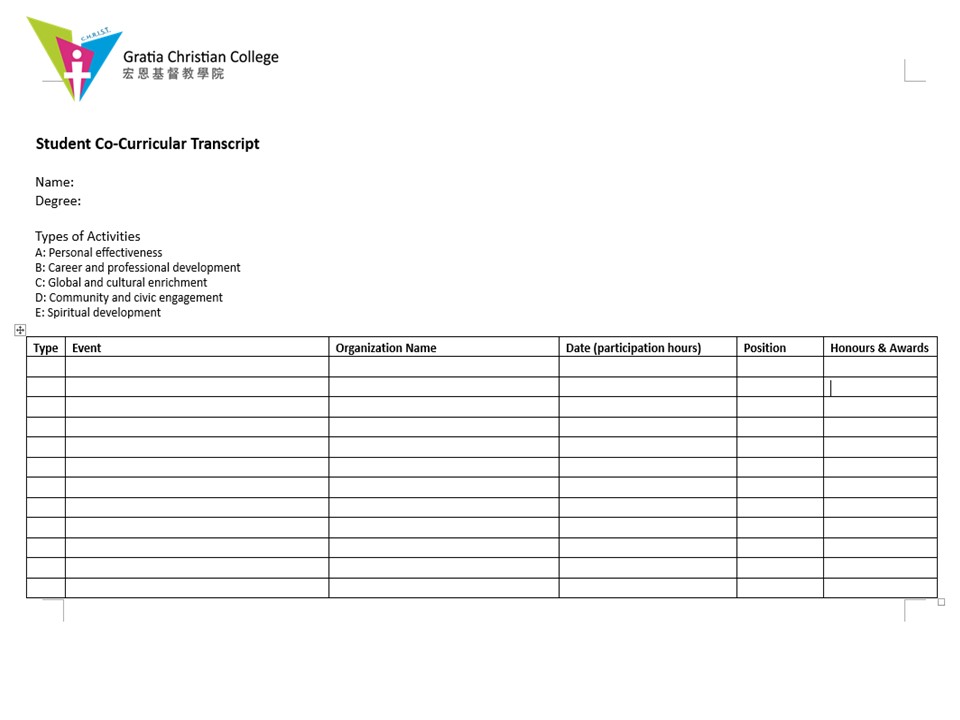 C.H.R.I.S.T.
Gratia Christian College
宏恩基督教學院

Student Co-Curricular Transcript

Name:
Degree:

Types of Activities
A: Personal effectiveness
B: Career and professional development
C: Global and cultural enrichment
D: Community and civic engagement
E: Spiritual development

| Type | Event | Organization Name | Date (participation hours) | Position | Honours & Awards |
|---|---|---|---|---|---|
| | | | | | |
| | | | | | |
| | | | | | |
| | | | | | |
| | | | | | |
| | | | | | |
| | | | | | |
| | | | | | |
| | | | | | |
| | | | | | |
| | | | | | |
| | | | | | |